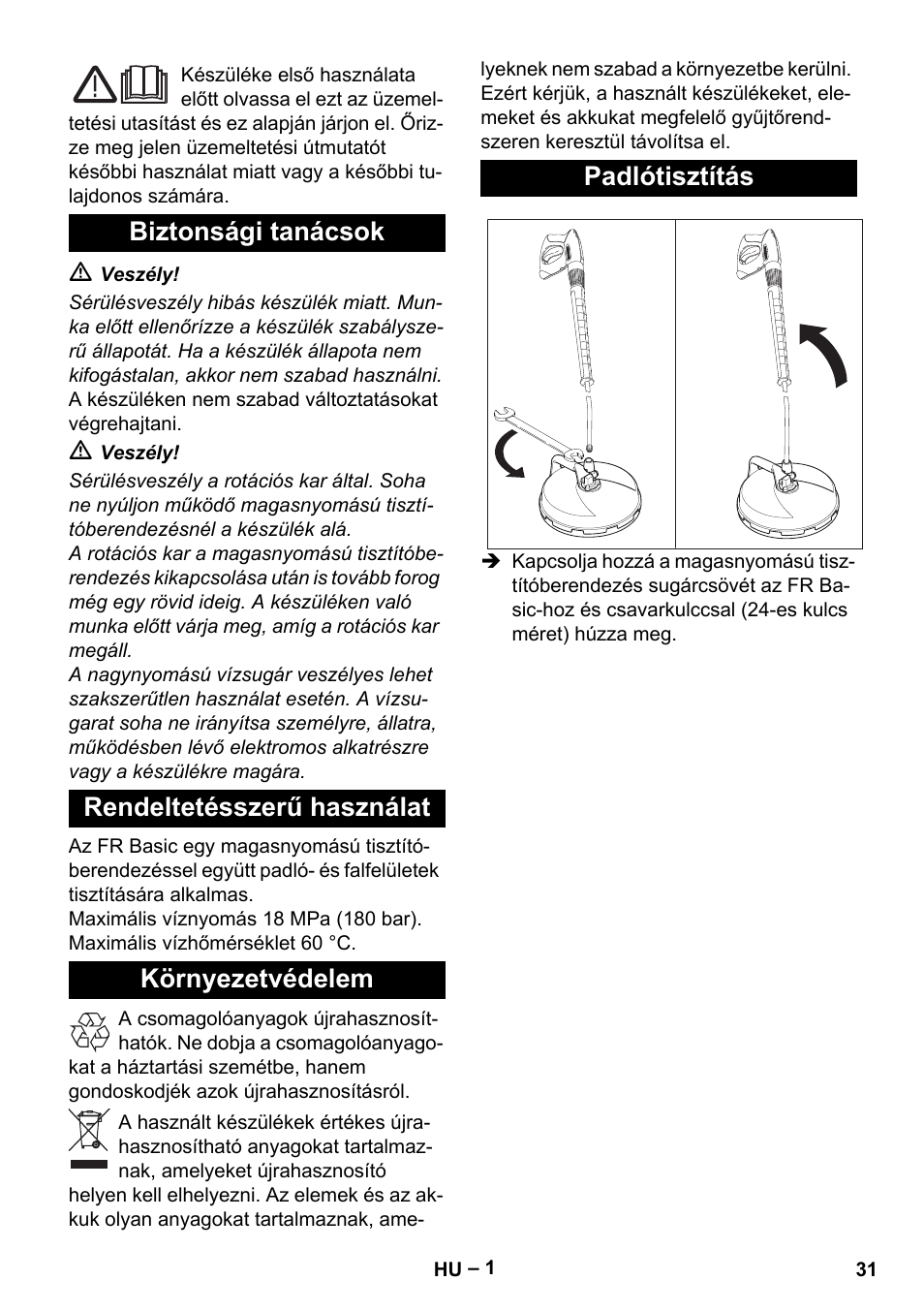 Készüléke első használata előtt olvassa el ezt az üzemeltetési utasítást és ez alapján járjon el. Őrizze meg jelen üzemeltetési útmutatót későbbi használat miatt vagy a későbbi tulajdonos számára.

Biztonsági tanácsok

Veszély!

Sérülésveszély hibás készülék miatt. Munka előtt ellenőrízze a készülék szabályszerű állapotát. Ha a készülék állapota nem kifogástalan, akkor nem szabad használni.

A készüléken nem szabad változtatásokat végrehajtani.

Veszély!

Sérülésveszély a rotációs kar által. Soha ne nyúljon működő magasnyomású tisztítóberendezésnél a készülék alá.

A rotációs kar a magasnyomású tisztítóberendezés kikapcsolása után is tovább forog még egy rövid ideig. A készüléken való munka előtt várja meg, amíg a rotációs kar megáll.

A nagynyomású vízsugár veszélyes lehet szakszerűtlen használat esetén. A vízsugarat soha ne irányítsa személyre, állatra, működésben lévő elektromos alkatrészre vagy a készülékre magára.

Rendeltetésszerű használat

Az FR Basic egy magasnyomású tisztítóberendezéssel együtt padló- és falfelületek tisztítására alkalmas.

Maximális víznyomás 18 MPa (180 bar).

Maximális vízhőmérséklet 60 °C.

Környezetvédelem

A csomagolóanyagok újrahasznosíthatók. Ne dobja a csomagolóanyagokat a háztartási szemétbe, hanem gondoskodjék azok újrahasznosításról.

A használt készülékek értékes újrahasznosítható anyagokat tartalmaznak, amelyeket újrahasznosító helyen kell elhelyezni. Az elemek és az akkuk olyan anyagokat tartalmaznak, amelyeknek nem szabad a környezetbe kerülni. Ezért kérjük, a használt készülékeket, elemeket és akkukat megfelelő gyűjtőrendszeren keresztül távolítsa el.

Padlótisztítás

➔ Kapcsolja hozzá a magasnyomású tisztítóberendezés sugárcsövét az FR Basic-hoz és csavarkulccsal (24-es kulcs méret) húzza meg.

HU – 1

31